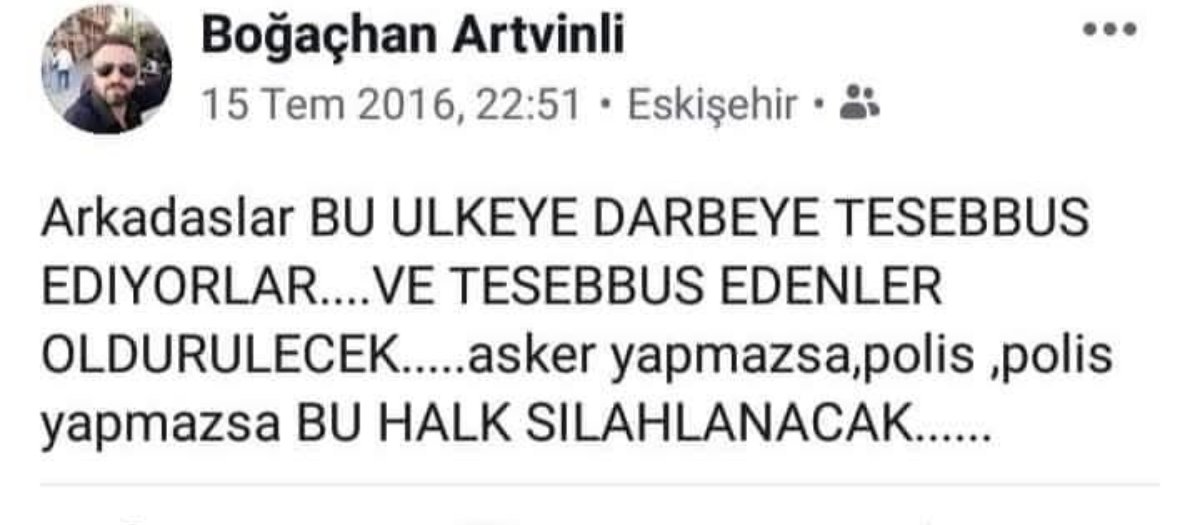 Boğaçhan Artvinli
15 Tem 2016, 22:51 • Eskişehir •

Arkadaslar BU ULKEYE DARBEYE TESEBBUS EDIYORLAR....VE TESEBBUS EDENLER OLDURULECEK.....asker yapmazsa,polis ,polis yapmazsa BU HALK SILAHLANACAK......